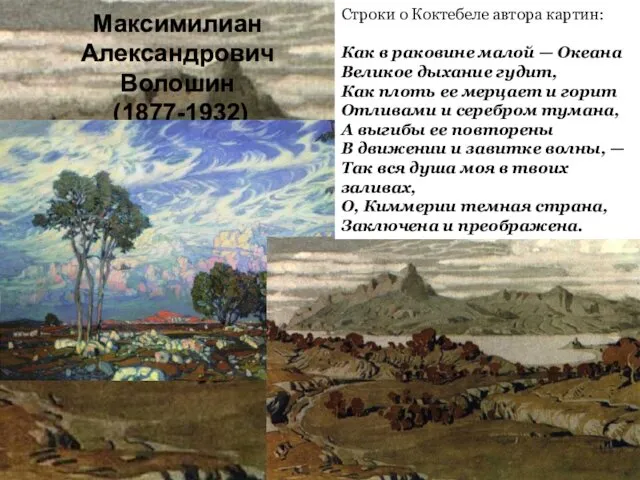 Максимилиан Александрович Волошин (1877-1932)

Строки о Коктебеле автора картин:

Как в раковине малой — Океана
Великое дыхание гудит,
Как плоть ее мерцает и горит
Отливами и серебром тумана,
А выгибы ее повторены
В движении и завитке волны, —
Так вся душа моя в твоих заливах,
О, Киммерии темная страна,
Заключена и преображена.